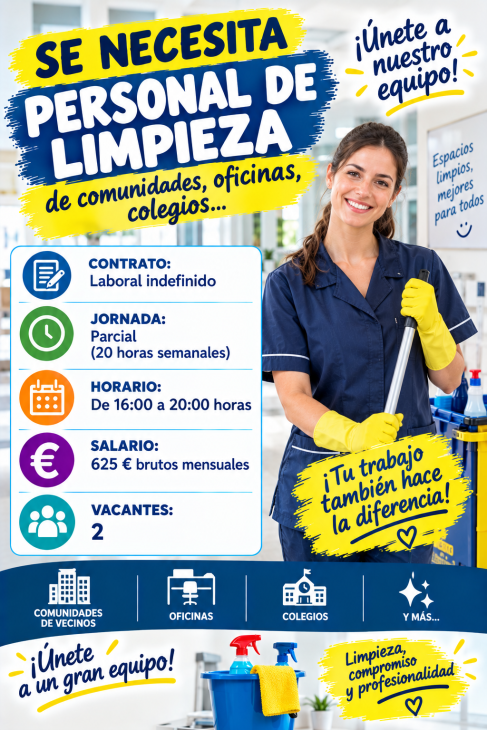 SE NECESITA
PERSONAL DE LIMPIEZA
de comunidades, oficinas, colegios...

¡Únete a nuestro equipo!

Espacios limpios, mejores para todos

CONTRATO:
Laboral indefinido

JORNADA:
Parcial
(20 horas semanales)

HORARIO:
De 16:00 a 20:00 horas

SALARIO:
625 € brutos mensuales

VACANTES:
2

¡Tu trabajo también hace la diferencia!

COMUNIDADES DE VECINOS

OFICINAS

COLEGIOS

Y MÁS...

¡Únete a un gran equipo!

Limpieza, compromiso y profesionalidad